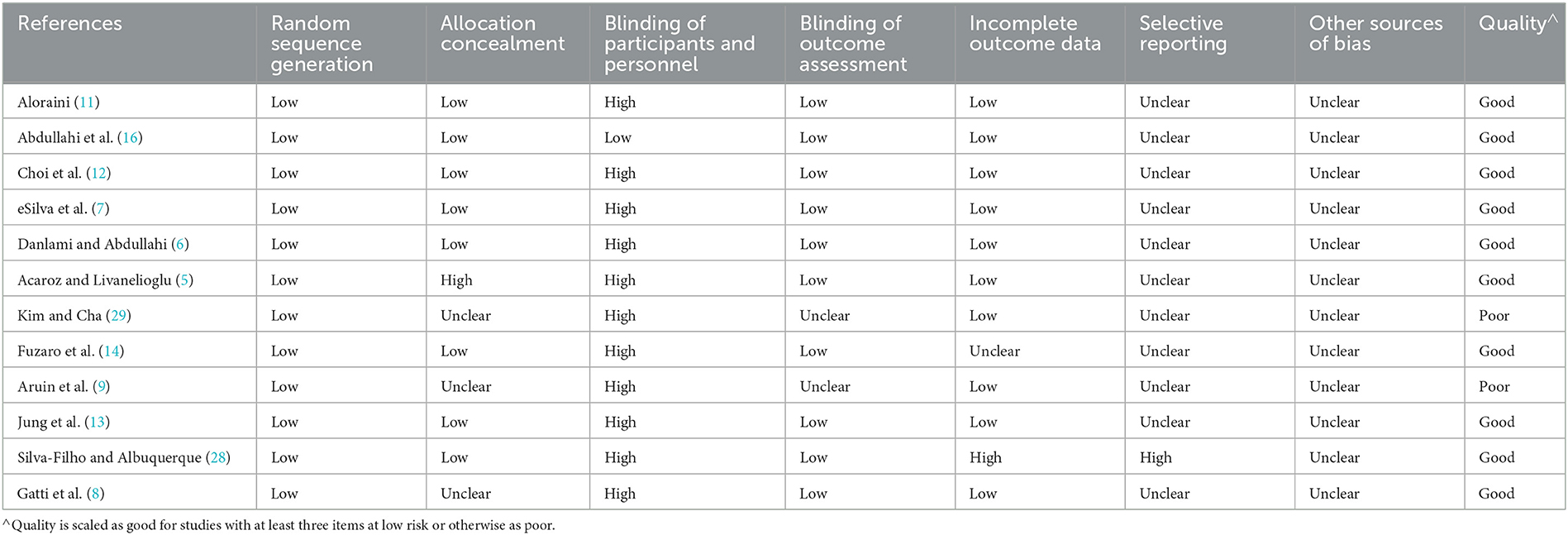 | References | Random sequence generation | Allocation concealment | Blinding of participants and personnel | Blinding of outcome assessment | Incomplete outcome data | Selective reporting | Other sources of bias | Quality^ |
|---|---|---|---|---|---|---|---|---|
| Aloraini (11) | Low | Low | High | Low | Low | Unclear | Unclear | Good |
| Abdullahi et al. (16) | Low | Low | Low | Low | Low | Unclear | Unclear | Good |
| Choi et al. (12) | Low | Low | High | Low | Low | Unclear | Unclear | Good |
| eSilva et al. (7) | Low | Low | High | Low | Low | Unclear | Unclear | Good |
| Danlami and Abdullahi (6) | Low | Low | High | Low | Low | Unclear | Unclear | Good |
| Acaroz and Livanelioglu (5) | Low | High | High | Low | Low | Unclear | Unclear | Good |
| Kim and Cha (29) | Low | Unclear | High | Unclear | Low | Unclear | Unclear | Poor |
| Fuzaro et al. (14) | Low | Low | High | Low | Unclear | Unclear | Unclear | Good |
| Aruin et al. (9) | Low | Unclear | High | Unclear | Low | Unclear | Unclear | Poor |
| Jung et al. (13) | Low | Low | High | Low | Low | Unclear | Unclear | Good |
| Silva-Filho and Albuquerque (28) | Low | Low | High | Low | High | High | Unclear | Good |
| Gatti et al. (8) | Low | Unclear | High | Low | Low | Unclear | Unclear | Good |

^Quality is scaled as good for studies with at least three items at low risk or otherwise as poor.